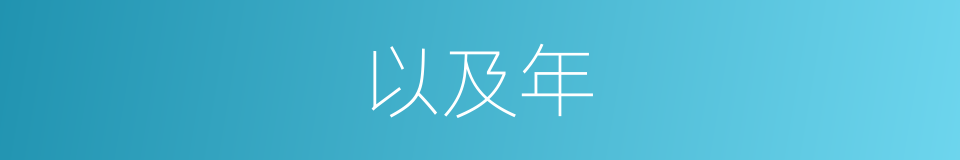 以及年